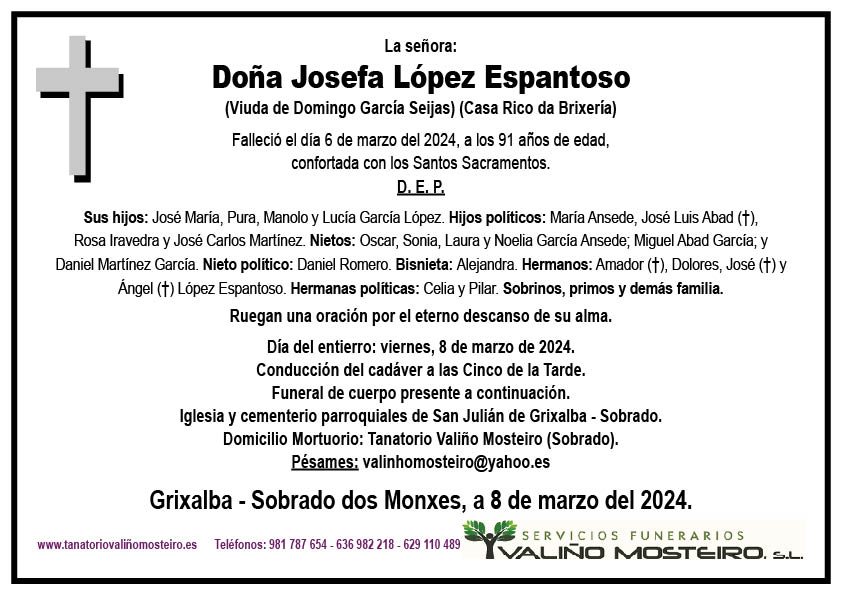 La señora:

Doña Josefa López Espantoso

(Viuda de Domingo García Seijas) (Casa Rico da Brixería)

Falleció el día 6 de marzo del 2024, a los 91 años de edad, confortada con los Santos Sacramentos.

D. E. P.

Sus hijos: José María, Pura, Manolo y Lucía García López. Hijos políticos: María Ansede, José Luis Abad (†), Rosa Iravedra y José Carlos Martínez. Nietos: Oscar, Sonia, Laura y Noelia García Ansede; Miguel Abad García; y Daniel Martínez García. Nieto político: Daniel Romero. Bisnieta: Alejandra. Hermanos: Amador (†), Dolores, José (†) y Ángel (†) López Espantoso. Hermanas políticas: Celia y Pilar. Sobrinos, primos y demás familia.

Ruegan una oración por el eterno descanso de su alma.

Día del entierro: viernes, 8 de marzo de 2024.
Conducción del cadáver a las Cinco de la Tarde.
Funeral de cuerpo presente a continuación.
Iglesia y cementerio parroquiales de San Julián de Grixalba - Sobrado.
Domicilio Mortuorio: Tanatorio Valiño Mosteiro (Sobrado).
Pésames: valinhomosteiro@yahoo.es

Grixalba - Sobrado dos Monxes, a 8 de marzo del 2024.

www.tanatoriovaliñomosteiro.es Teléfonos: 981 787 654 - 636 982 218 - 629 110 489

SERVICIOS FUNERARIOS
VALIÑO MOSTEIRO, S.L.